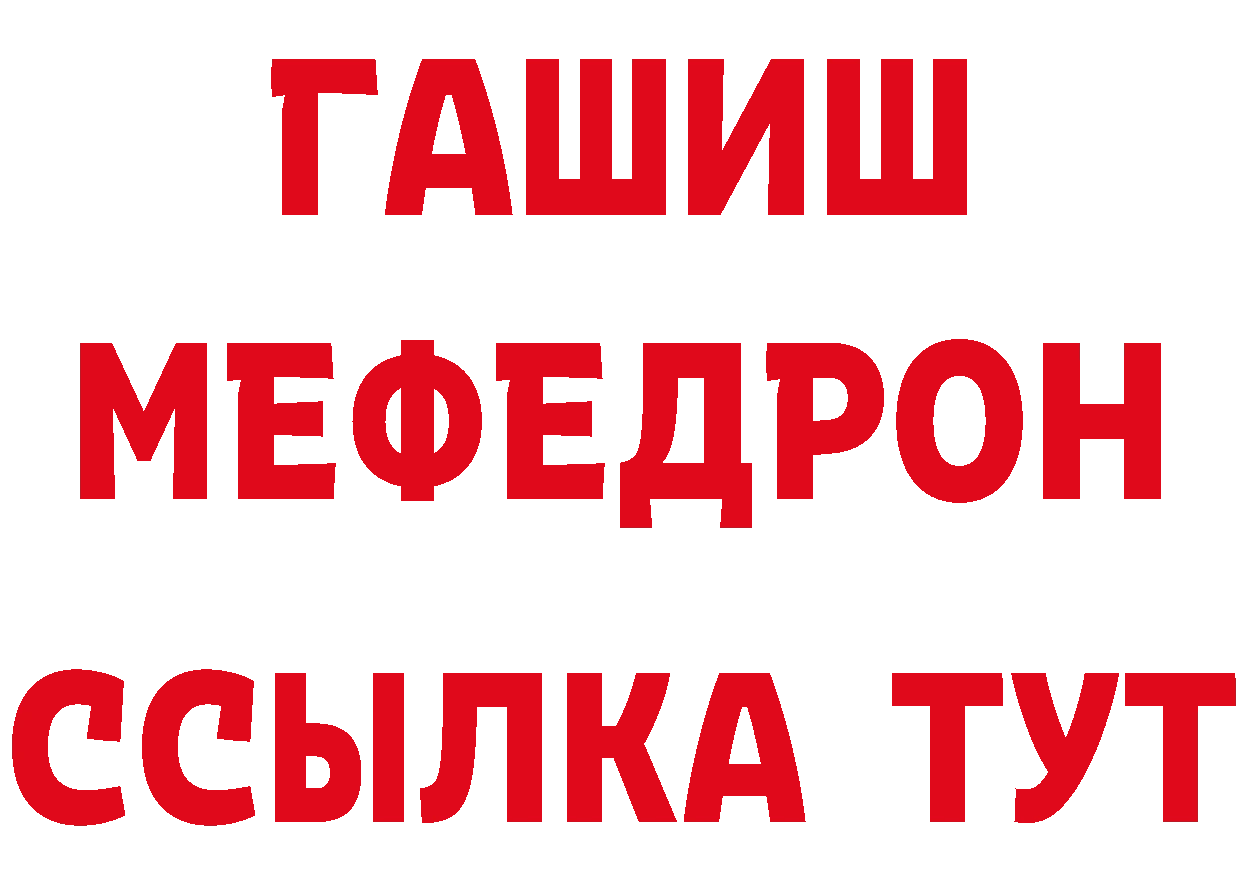 ГАШИШ
МЕФЕДРОН
ССЫЛКА ТУТ